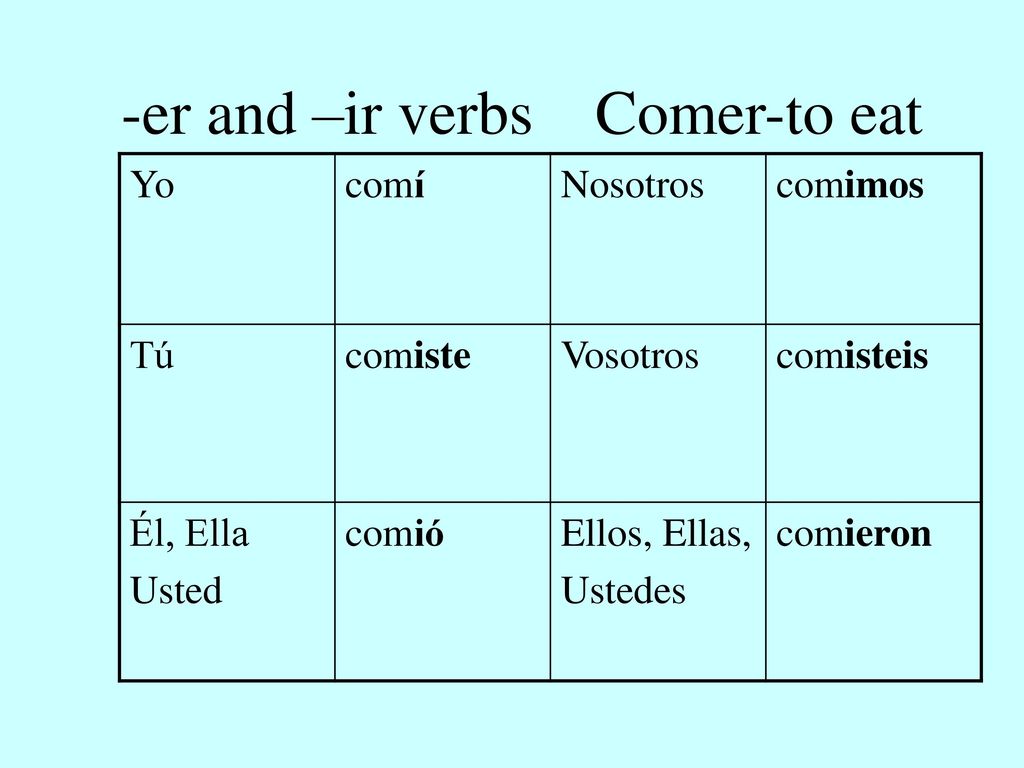 -er and –ir verbs    Comer-to eat

| Yo | comí | Nosotros | comimos |
|---|---|---|---|
| Tú | comiste | Vosotros | comisteis |
| Él, Ella Usted | comió | Ellos, Ellas, Ustedes | comieron |